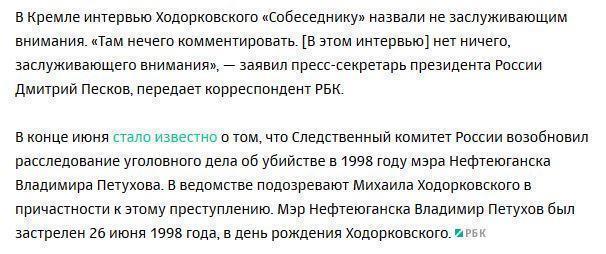 В Кремле интервью Ходорковского «Собеседнику» назвали не заслуживающим внимания. «Там нечего комментировать. [В этом интервью] нет ничего, заслуживающего внимания», — заявил пресс-секретарь президента России Дмитрий Песков, передает корреспондент РБК.

В конце июня стало известно о том, что Следственный комитет России возобновил расследование уголовного дела об убийстве в 1998 году мэра Нефтеюганска Владимира Петухова. В ведомстве подозревают Михаила Ходорковского в причастности к этому преступлению. Мэр Нефтеюганска Владимир Петухов был застрелен 26 июня 1998 года, в день рождения Ходорковского. РБК